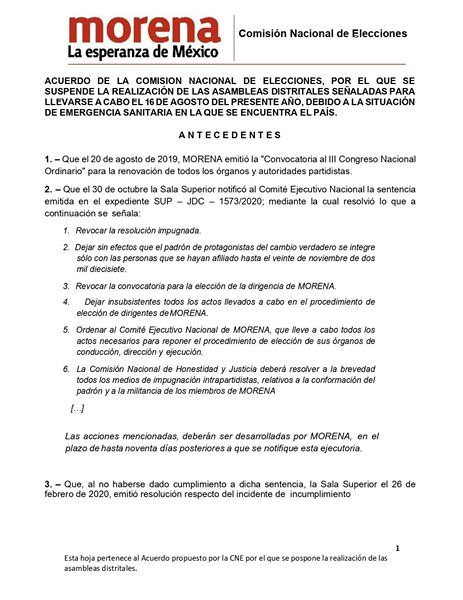 morena
La esperanza de México

Comisión Nacional de Elecciones

ACUERDO DE LA COMISION NACIONAL DE ELECCIONES, POR EL QUE SE SUSPENDE LA REALIZACIÓN DE LAS ASAMBLEAS DISTRITALES SEÑALADAS PARA LLEVARSE A CABO EL 16 DE AGOSTO DEL PRESENTE AÑO, DEBIDO A LA SITUACIÓN DE EMERGENCIA SANITARIA EN LA QUE SE ENCUENTRA EL PAÍS.

A N T E C E D E N T E S

1. – Que el 20 de agosto de 2019, MORENA emitió la "Convocatoria al III Congreso Nacional Ordinario" para la renovación de todos los órganos y autoridades partidistas.

2. – Que el 30 de octubre la Sala Superior notificó al Comité Ejecutivo Nacional la sentencia emitida en el expediente SUP – JDC – 1573/2020; mediante la cual resolvió lo que a continuación se señala:

1. Revocar la resolución impugnada.

2. Dejar sin efectos que el padrón de protagonistas del cambio verdadero se integre sólo con las personas que se hayan afiliado hasta el veinte de noviembre de dos mil diecisiete.

3. Revocar la convocatoria para la elección de la dirigencia de MORENA.

4. Dejar insubsistentes todos los actos llevados a cabo en el procedimiento de elección de dirigentes de MORENA.

5. Ordenar al Comité Ejecutivo Nacional de MORENA, que lleve a cabo todos los actos necesarios para reponer el procedimiento de elección de sus órganos de conducción, dirección y ejecución.

6. La Comisión Nacional de Honestidad y Justicia deberá resolver a la brevedad todos los medios de impugnación intrapartidistas, relativos a la conformación del padrón y a la militancia de los miembros de MORENA

[…]

Las acciones mencionadas, deberán ser desarrolladas por MORENA, en el plazo de hasta noventa días posteriores a que se notifique esta ejecutoria.

3. – Que, al no haberse dado cumplimiento a dicha sentencia, la Sala Superior el 26 de febrero de 2020, emitió resolución respecto del incidente de incumplimiento

1

Esta hoja pertenece al Acuerdo propuesto por la CNE por el que se pospone la realización de las asambleas distritales.